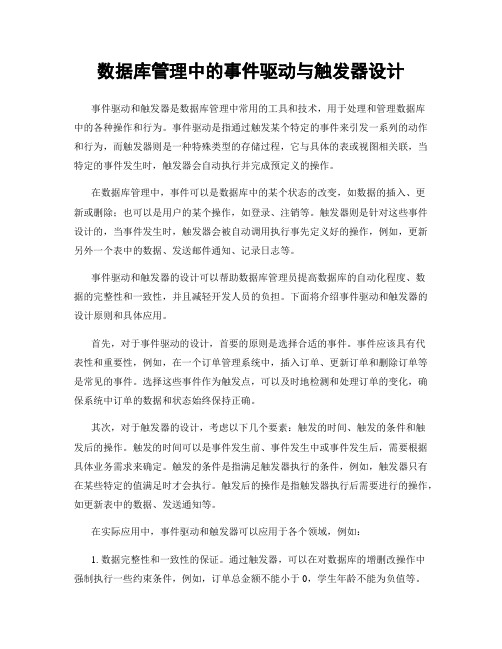 数据库管理中的事件驱动与触发器设计

事件驱动和触发器是数据库管理中常用的工具和技术，用于处理和管理数据库中的各种操作和行为。事件驱动是指通过触发某个特定的事件来引发一系列的动作和行为，而触发器则是一种特殊类型的存储过程，它与具体的表或视图相关联，当特定的事件发生时，触发器会自动执行并完成预定义的操作。

在数据库管理中，事件可以是数据库中的某个状态的改变，如数据的插入、更新或删除；也可以是用户的某个操作，如登录、注销等。触发器则是针对这些事件设计的，当事件发生时，触发器会被自动调用执行事先定义好的操作，例如，更新另外一个表中的数据、发送邮件通知、记录日志等。

事件驱动和触发器的设计可以帮助数据库管理员提高数据库的自动化程度、数据的完整性和一致性，并且减轻开发人员的负担。下面将介绍事件驱动和触发器的设计原则和具体应用。

首先，对于事件驱动的设计，首要的原则是选择合适的事件。事件应该具有代表性和重要性，例如，在一个订单管理系统中，插入订单、更新订单和删除订单等是常见的事件。选择这些事件作为触发点，可以及时地检测和处理订单的变化，确保系统中订单的数据和状态始终保持正确。

其次，对于触发器的设计，考虑以下几个要素：触发的时间、触发的条件和触发后的操作。触发的时间可以是事件发生前、事件发生中或事件发生后，需要根据具体业务需求来确定。触发的条件是指满足触发器执行的条件，例如，触发器只有在某些特定的值满足时才会执行。触发后的操作是指触发器执行后需要进行的操作，如更新表中的数据、发送通知等。

在实际应用中，事件驱动和触发器可以应用于各个领域，例如：

1. 数据完整性和一致性的保证。通过触发器，可以在对数据库的增删改操作中强制执行一些约束条件，例如，订单总金额不能小于 0，学生年龄不能为负值等。